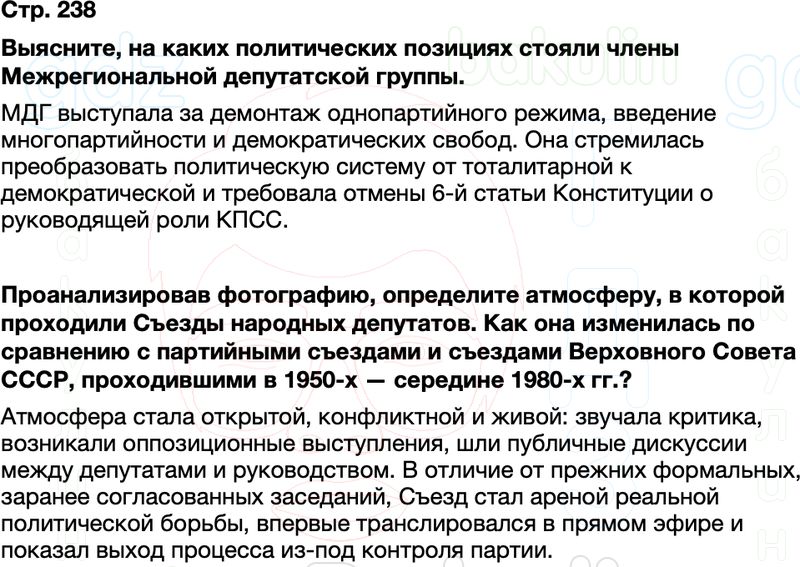 Стр. 238

Выясните, на каких политических позициях стояли члены Межрегиональной депутатской группы.

МДГ выступала за демонтаж однопартийного режима, введение многопартийности и демократических свобод. Она стремилась преобразовать политическую систему от тоталитарной к демократической и требовала отмены 6-й статьи Конституции о руководящей роли КПСС.

Проанализировав фотографию, определите атмосферу, в которой проходили Съезды народных депутатов. Как она изменилась по сравнению с партийными съездами и съездами Верховного Совета СССР, проходившими в 1950-х — середине 1980-х гг.?

Атмосфера стала открытой, конфликтной и живой: звучала критика, возникали оппозиционные выступления, шли публичные дискуссии между депутатами и руководством. В отличие от прежних формальных, заранее согласованных заседаний, Съезд стал ареной реальной политической борьбы, впервые транслировался в прямом эфире и показал выход процесса из-под контроля партии.